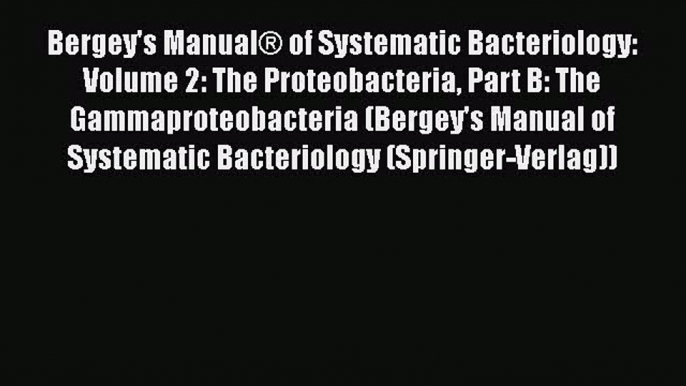 Bergey's Manual® of Systematic Bacteriology: Volume 2: The Proteobacteria, Part B: The Gammaproteobacteria (Bergey's Manual of Systematic Bacteriology (Springer-Verlag))